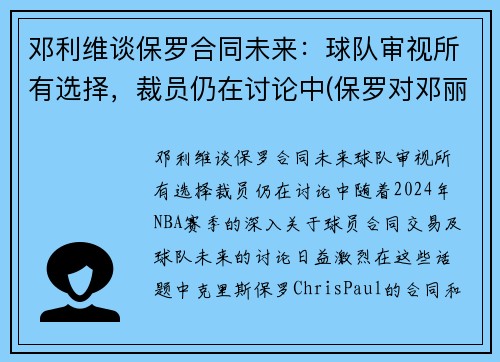 邓利维谈保罗合同未来：球队审视所有选择，裁员仍在讨论中(保罗对邓丽

邓利维谈保罗合同未来球队审视所有选择裁员仍在讨论中随着2024年NBA赛季的深入关于球员合同交易及球队未来的讨论日益激烈在这些话题中克里斯保罗ChrisPaul的合同和